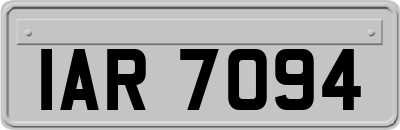 IAR 7094